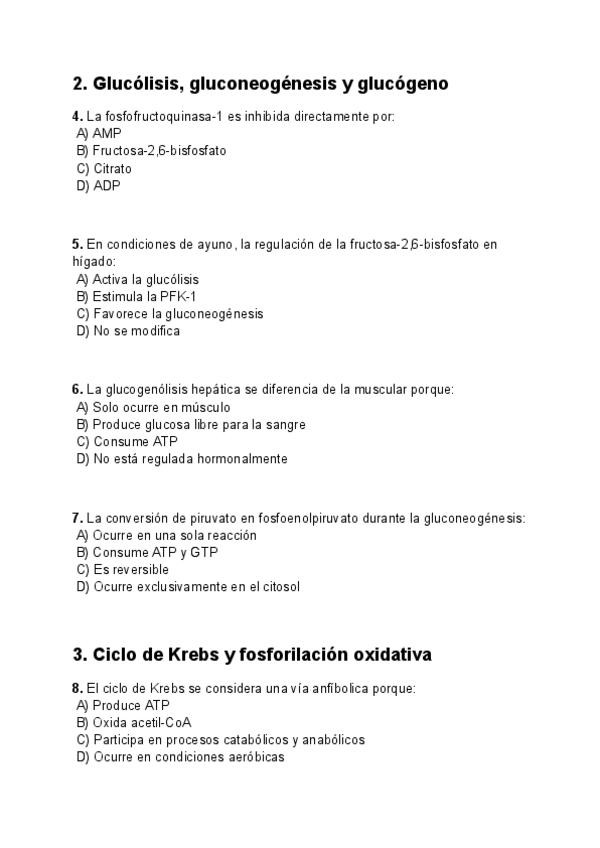 2. Glucólisis, gluconeogénesis y glucógeno

4. La fosfofructoquinasa-1 es inhibida directamente por:
A) AMP
B) Fructosa-2,6-bisfosfato
C) Citrato
D) ADP

5. En condiciones de ayuno, la regulación de la fructosa-2,6-bisfosfato en hígado:
A) Activa la glucólisis
B) Estimula la PFK-1
C) Favorece la gluconeogénesis
D) No se modifica

6. La glucogenólisis hepática se diferencia de la muscular porque:
A) Solo ocurre en músculo
B) Produce glucosa libre para la sangre
C) Consume ATP
D) No está regulada hormonalmente

7. La conversión de piruvato en fosfoenolpiruvato durante la gluconeogénesis:
A) Ocurre en una sola reacción
B) Consume ATP y GTP
C) Es reversible
D) Ocurre exclusivamente en el citosol

3. Ciclo de Krebs y fosforilación oxidativa

8. El ciclo de Krebs se considera una vía anfíbolica porque:
A) Produce ATP
B) Oxida acetil-CoA
C) Participa en procesos catabólicos y anabólicos
D) Ocurre en condiciones aeróbicas